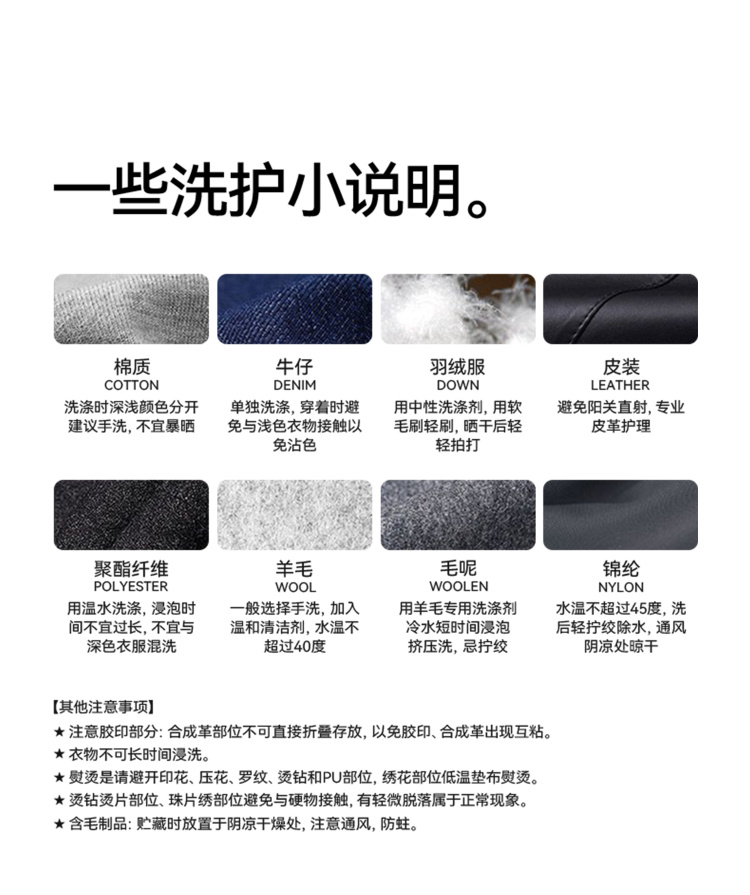 一些洗护小说明。

棉质
COTTON
洗涤时深浅颜色分开建议手洗，不宜暴晒

牛仔
DENIM
单独洗涤，穿着时避免与浅色衣物接触以免沾色

羽绒服
DOWN
用中性洗涤剂，用软毛刷轻刷，晒干后轻轻拍打

皮装
LEATHER
避免阳关直射，专业皮革护理

聚酯纤维
POLYESTER
用温水洗涤，浸泡时间不宜过长，不宜与深色衣服混洗

羊毛
WOOL
一般选择手洗，加入温和清洁剂，水温不超过40度

毛呢
WOOLEN
用羊毛专用洗涤剂冷水短时间浸泡挤压洗，忌拧绞

锦纶
NYLON
水温不超过45度，洗后轻拧绞除水，通风阴凉处晾干

【其他注意事项】
★ 注意胶印部分：合成革部位不可直接折叠存放，以免胶印、合成革出现互粘。
★ 衣物不可长时间浸洗。
★ 熨烫是请避开印花、压花、罗纹、烫钻和PU部位，绣花部位低温垫布熨烫。
★ 烫钻烫片部位、珠片绣部位避免与硬物接触，有轻微脱落属于正常现象。
★ 含毛制品：贮藏时放置于阴凉干燥处，注意通风，防蛀。